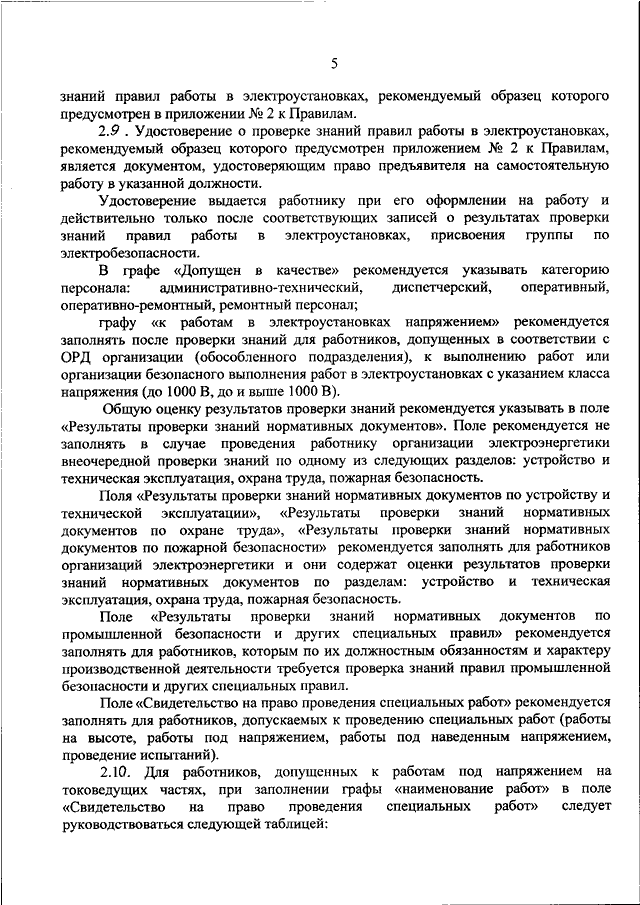 5

знаний правил работы в электроустановках, рекомендуемый образец которого предусмотрен в приложении № 2 к Правилам.

2.9 . Удостоверение о проверке знаний правил работы в электроустановках, рекомендуемый образец которого предусмотрен приложением № 2 к Правилам, является документом, удостоверяющим право предъявителя на самостоятельную работу в указанной должности.

Удостоверение выдается работнику при его оформлении на работу и действительно только после соответствующих записей о результатах проверки знаний правил работы в электроустановках, присвоения группы по электробезопасности.

В графе «Допущен в качестве» рекомендуется указывать категорию персонала: административно-технический, диспетчерский, оперативный, оперативно-ремонтный, ремонтный персонал;

графу «к работам в электроустановках напряжением» рекомендуется заполнять после проверки знаний для работников, допущенных в соответствии с ОРД организации (обособленного подразделения), к выполнению работ или организации безопасного выполнения работ в электроустановках с указанием класса напряжения (до 1000 В, до и выше 1000 В).

Общую оценку результатов проверки знаний рекомендуется указывать в поле «Результаты проверки знаний нормативных документов». Поле рекомендуется не заполнять в случае проведения работнику организации электроэнергетики внеочередной проверки знаний по одному из следующих разделов: устройство и техническая эксплуатация, охрана труда, пожарная безопасность.

Поля «Результаты проверки знаний нормативных документов по устройству и технической эксплуатации», «Результаты проверки знаний нормативных документов по охране труда», «Результаты проверки знаний нормативных документов по пожарной безопасности» рекомендуется заполнять для работников организаций электроэнергетики и они содержат оценки результатов проверки знаний нормативных документов по разделам: устройство и техническая эксплуатация, охрана труда, пожарная безопасность.

Поле «Результаты проверки знаний нормативных документов по промышленной безопасности и других специальных правил» рекомендуется заполнять для работников, которым по их должностным обязанностям и характеру производственной деятельности требуется проверка знаний правил промышленной безопасности и других специальных правил.

Поле «Свидетельство на право проведения специальных работ» рекомендуется заполнять для работников, допускаемых к проведению специальных работ (работы на высоте, работы под напряжением, работы под наведенным напряжением, проведение испытаний).

2.10. Для работников, допущенных к работам под напряжением на токоведущих частях, при заполнении графы «наименование работ» в поле «Свидетельство на право проведения специальных работ» следует руководствоваться следующей таблицей: